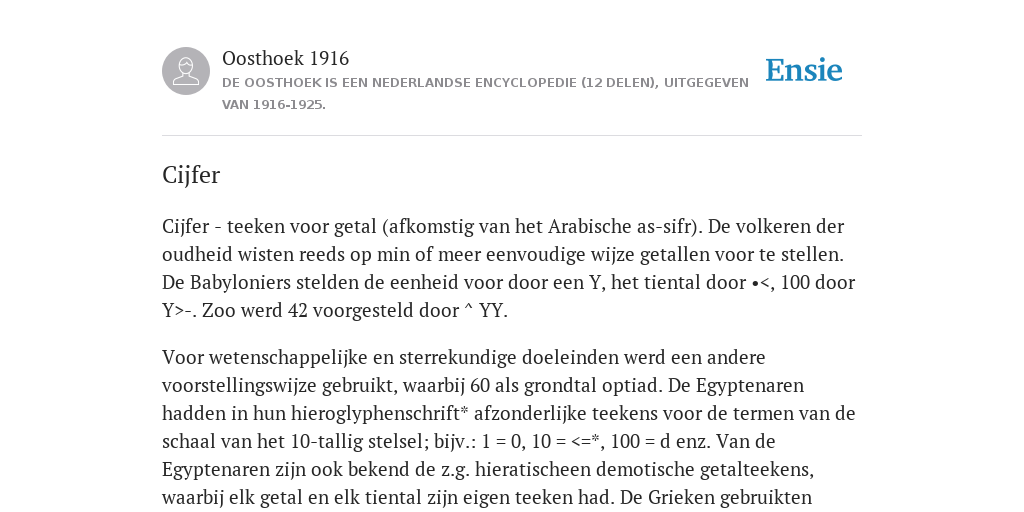 Oosthoek 1916
DE OOSTHOEK IS EEN NEDERLANDSE ENCYCLOPEDIE (12 DELEN), UITGEGEVEN VAN 1916-1925.

Ensie

Cijfer

Cijfer - teeken voor getal (afkomstig van het Arabische as-sifr). De volkeren der oudheid wisten reeds op min of meer eenvoudige wijze getallen voor te stellen. De Babyloniers stelden de eenheid voor door een Y, het tiental door •<, 100 door Y>-. Zoo werd 42 voorgesteld door ^ YY.

Voor wetenschappelijke en sterrekundige doeleinden werd een andere voorstellingswijze gebruikt, waarbij 60 als grondtal optiad. De Egyptenaren hadden in hun hieroglyphenschrift* afzonderlijke teekens voor de termen van de schaal van het 10-tallig stelsel; bijv.: 1 = 0, 10 = <=*, 100 = d enz. Van de Egyptenaren zijn ook bekend de z.g. hieratischeen demotische getalteekens, waarbij elk getal en elk tiental zijn eigen teeken had. De Grieken gebruikten